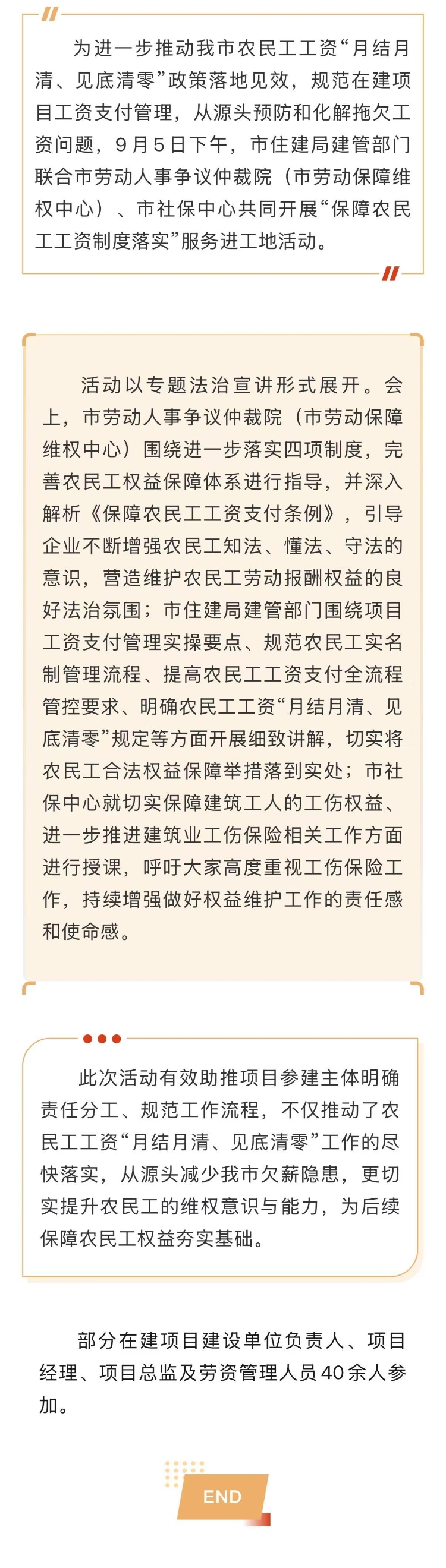 为进一步推动我市农民工工资“月结月清、见底清零”政策落地见效，规范在建项目工资支付管理，从源头预防和化解拖欠工资问题，9月5日下午，市住建局建管部门联合市劳动人事争议仲裁院（市劳动保障维权中心）、市社保中心共同开展“保障农民工工资制度落实”服务进工地活动。

活动以专题法治宣讲形式展开。会上，市劳动人事争议仲裁院（市劳动保障维权中心）围绕进一步落实四项制度，完善农民工权益保障体系进行指导，并深入解析《保障农民工工资支付条例》，引导企业不断增强农民工知法、懂法、守法的意识，营造维护农民工劳动报酬权益的良好法治氛围；市住建局建管部门围绕项目工资支付管理实操要点、规范农民工实名制管理流程、提高农民工工资支付全流程管控要求、明确农民工工资“月结月清、见底清零”规定等方面开展细致讲解，切实将农民工合法权益保障举措落到实处；市社保中心就切实保障建筑工人的工伤权益、进一步推进建筑业工伤保险相关工作方面进行授课，呼吁大家高度重视工伤保险工作，持续增强做好权益维护工作的责任感和使命感。

此次活动有效助推项目参建主体明确责任分工、规范工作流程，不仅推动了农民工工资“月结月清、见底清零”工作的尽快落实，从源头减少我市欠薪隐患，更切实提升农民工的维权意识与能力，为后续保障农民工权益夯实基础。

部分在建项目建设单位负责人、项目经理、项目总监及劳资管理人员40余人参加。

END